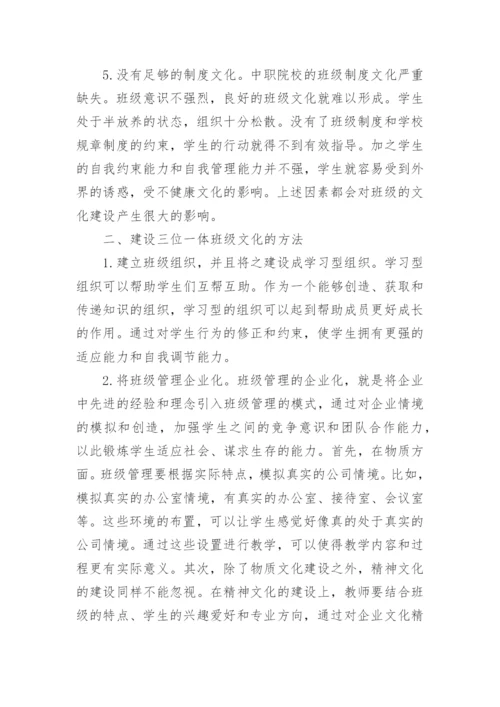 5.没有足够的制度文化。中职院校的班级制度文化严重缺失。班级意识不强烈，良好的班级文化就难以形成。学生处于半放养的状态，组织十分松散。没有了班级制度和学校规章制度的约束，学生的行动就得不到有效指导。加之学生的自我约束能力和自我管理能力并不强，学生就容易受到外界的诱惑，受不健康文化的影响。上述因素都会对班级的文化建设产生很大的影响。

二、建设三位一体班级文化的方法

1.建立班级组织，并且将之建设成学习型组织。学习型组织可以帮助学生们互帮互助。作为一个能够创造、获取和传递知识的组织，学习型的组织可以起到帮助成员更好成长的作用。通过对学生行为的修正和约束，使学生拥有更强的适应能力和自我调节能力。

2.将班级管理企业化。班级管理的企业化，就是将企业中先进的经验和理念引入班级管理的模式，通过对企业情境的模拟和创造，加强学生之间的竞争意识和团队合作能力，以此锻炼学生适应社会、谋求生存的能力。首先，在物质方面。班级管理要根据实际特点，模拟真实的公司情境。比如，模拟真实的办公室情境，有真实的办公室、接待室、会议室等。这些环境的布置，可以让学生感觉好像真的处于真实的公司情境。通过这些设置进行教学，可以使得教学内容和过程更有实际意义。其次，除了物质文化建设之外，精神文化的建设同样不能忽视。在精神文化的建设上，教师要结合班级的特点、学生的兴趣爱好和专业方向，通过对企业文化精